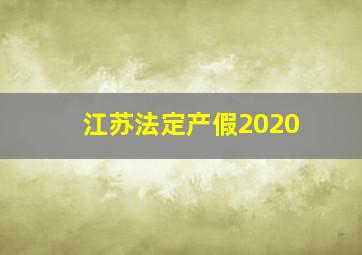 江苏法定产假2020